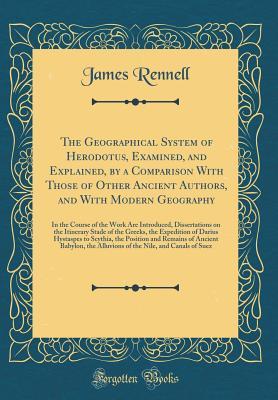 James Rennell

The Geographical System of Herodotus, Examined, and Explained, by a Comparison With Those of Other Ancient Authors, and With Modern Geography

In the Course of the Work Are Introduced, Dissertations on the Itinerary Stade of the Greeks, the Expedition of Darius Hystaspes to Scythia, the Position and Remains of Ancient Babylon, the Alluvions of the Nile, and Canals of Suez

Forgotten Books